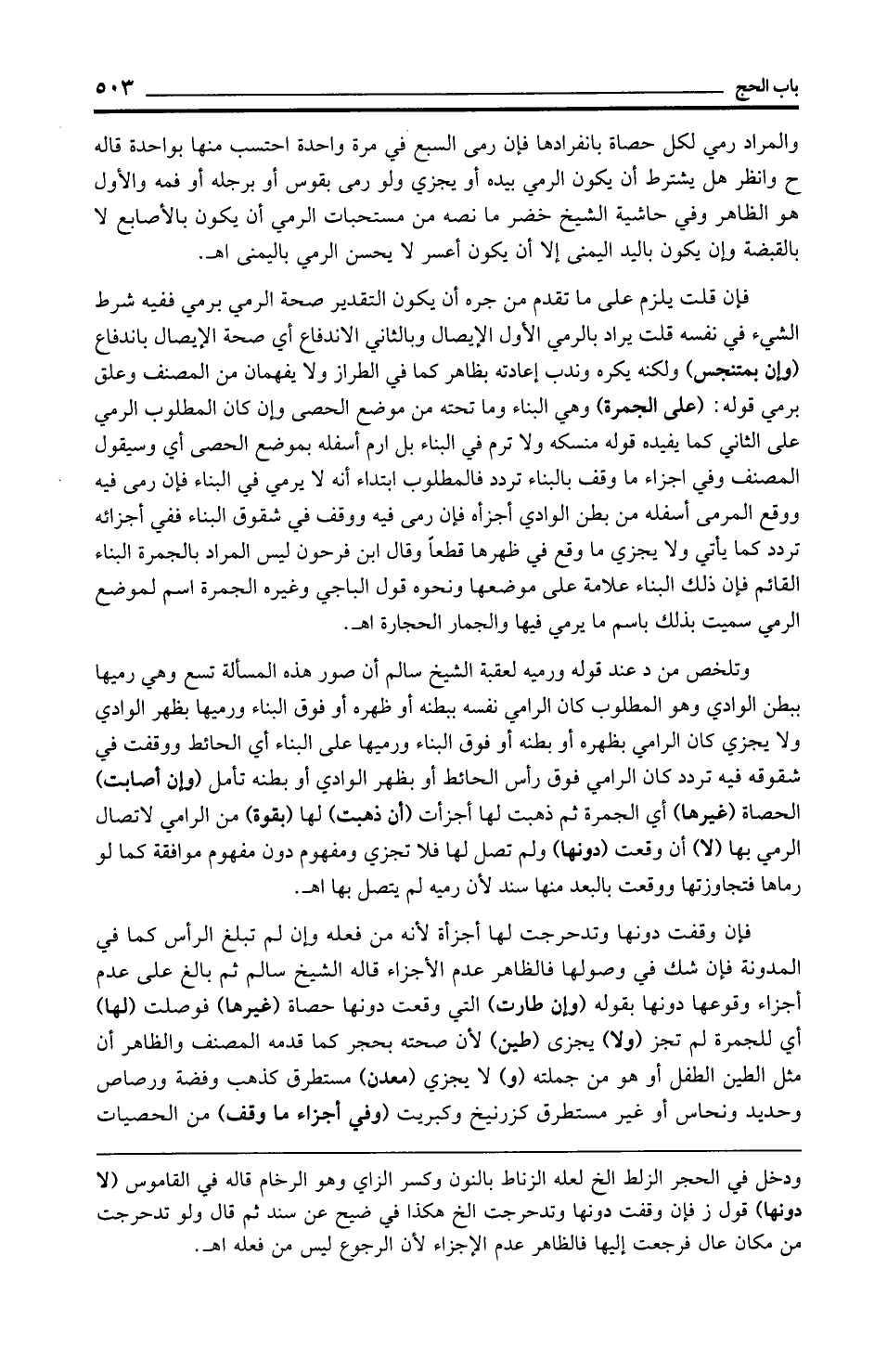 باب الحج ٥٠٣

والمراد رمي لكل حصاة بانفرادها فإن رمى السبع في مرة واحدة احتسب منها بواحدة قاله ح وانظر هل يشترط أن يكون الرمي بيده أو يجزي ولو رمى بقوس أو برجله أو فمه والأول هو الظاهر وفي حاشية الشيخ خضر ما نصه من مستحبات الرمي أن يكون بالأصابع لا بالقبضة وإن يكون باليد اليمنى إلا أن يكون أعسر لا يحسن الرمي باليمنى اهـ.

فإن قلت يلزم على ما تقدم من جره أن يكون التقدير صحة الرمي برمي ففيه شرط الشيء في نفسه قلت يراد بالرمي الأول الإيصال وبالثاني الاندفاع أي صحة الإيصال باندفاع (وإن بمتنجس) ولكنه يكره وندب إعادته بظاهر كما في الطراز ولا يفهمان من المصنف وعلق برمي قوله: (على الجمرة) وهي البناء وما تحته من موضع الحصى وإن كان المطلوب الرمي على الثاني كما يفيده قوله منسكه ولا ترم في البناء بل ارم أسفله بموضع الحصى أي وسيقول المصنف وفي اجزاء ما وقف بالبناء تردد فالمطلوب ابتداء أنه لا يرمي في البناء فإن رمى فيه ووقع المرمى أسفله من بطن الوادي أجزأه فإن رمى فيه ووقف في شقوق البناء ففي أجزائه تردد كما يأتي ولا يجزي ما وقع في ظهرها قطعاً وقال ابن فرحون ليس المراد بالجمرة البناء القائم فإن ذلك البناء علامة على موضعها ونحوه قول الباجي وغيره الجمرة اسم لموضع الرمي سميت بذلك باسم ما يرمي فيها والجمار الحجارة اهـ.

وتلخص من د عند قوله ورميه لعقبة الشيخ سالم أن صور هذه المسألة تسع وهي رميها ببطن الوادي وهو المطلوب كان الرامي نفسه ببطنه أو ظهره أو فوق البناء ورميها بظهر الوادي ولا يجزي كان الرامي بظهره أو بطنه أو فوق البناء ورميها على البناء أي الحائط ووقفت في شقوقه فيه تردد كان الرامي فوق رأس الحائط أو بظهر الوادي أو بطنه تأمل (وإن أصابت) الحصاة (غيرها) أي الجمرة ثم ذهبت لها أجزأت (أن ذهبت) لها (بقوة) من الرامي لاتصال الرمي بها (لا) أن وقعت (دونها) ولم تصل لها فلا تجزي ومفهوم دون مفهوم موافقة كما لو رماها فتجاوزتها ووقعت بالبعد منها سند لأن رميه لم يتصل بها اهـ.

فإن وقفت دونها وتدحرجت لها أجزأة لأنه من فعله وإن لم تبلغ الرأس كما في المدونة فإن شك في وصولها فالظاهر عدم الأجزاء قاله الشيخ سالم ثم بالغ على عدم أجزاء وقوعها دونها بقوله (وإن طارت) التي وقعت دونها حصاة (غيرها) فوصلت (لها) أي للجمرة لم تجز (ولا) يجزى (طين) لأن صحته بحجر كما قدمه المصنف والظاهر أن مثل الطين الطفل أو هو من جملته (و) لا يجزي (معدن) مستطرق كذهب وفضة ورصاص وحديد ونحاس أو غير مستطرق كزرنيخ وكبريت (وفي أجزاء ما وقف) من الحصيات

ودخل في الحجر الزلط الخ لعله الزناط بالنون وكسر الزاي وهو الرخام قاله في القاموس (لا دونها) قول ز فإن وقفت دونها وتدحرجت الخ هكذا في ضيح عن سند ثم قال ولو تدحرجت من مكان عال فرجعت إليها فالظاهر عدم الإجزاء لأن الرجوع ليس من فعله اهـ.